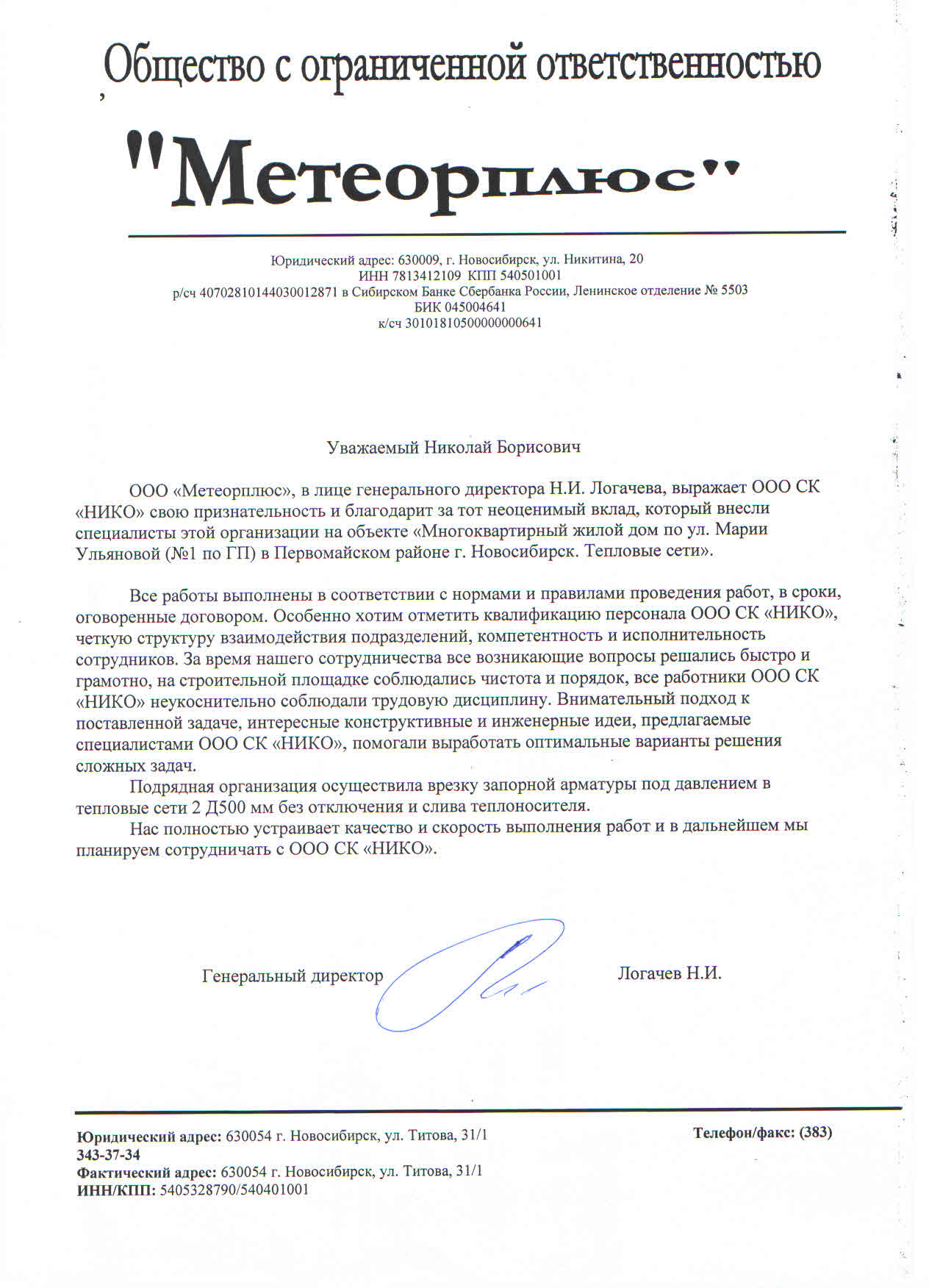 Общество с ограниченной ответственностью

"Метеорплюс"

Юридический адрес: 630009, г. Новосибирск, ул. Никитина, 20
ИНН 7813412109 КПП 540501001
р/сч 40702810144030012871 в Сибирском Банке Сбербанка России, Ленинское отделение № 5503
БИК 045004641
к/сч 30101810500000000641

Уважаемый Николай Борисович

ООО «Метеорплюс», в лице генерального директора Н.И. Логачева, выражает ООО СК «НИКО» свою признательность и благодарит за тот неоценимый вклад, который внесли специалисты этой организации на объекте «Многоквартирный жилой дом по ул. Марии Ульяновой (№1 по ГП) в Первомайском районе г. Новосибирск. Тепловые сети».

Все работы выполнены в соответствии с нормами и правилами проведения работ, в сроки, оговоренные договором. Особенно хотим отметить квалификацию персонала ООО СК «НИКО», четкую структуру взаимодействия подразделений, компетентность и исполнительность сотрудников. За время нашего сотрудничества все возникающие вопросы решались быстро и грамотно, на строительной площадке соблюдались чистота и порядок, все работники ООО СК «НИКО» неукоснительно соблюдали трудовую дисциплину. Внимательный подход к поставленной задаче, интересные конструктивные и инженерные идеи, предлагаемые специалистами ООО СК «НИКО», помогали выработать оптимальные варианты решения сложных задач.

Подрядная организация осуществила врезку запорной арматуры под давлением в тепловые сети 2 Д500 мм без отключения и слива теплоносителя.

Нас полностью устраивает качество и скорость выполнения работ и в дальнейшем мы планируем сотрудничать с ООО СК «НИКО».

Генеральный директор Логачев Н.И.

Юридический адрес: 630054 г. Новосибирск, ул. Титова, 31/1 Телефон/факс: (383) 343-37-34
Фактический адрес: 630054 г. Новосибирск, ул. Титова, 31/1
ИНН/КПП: 5405328790/540401001